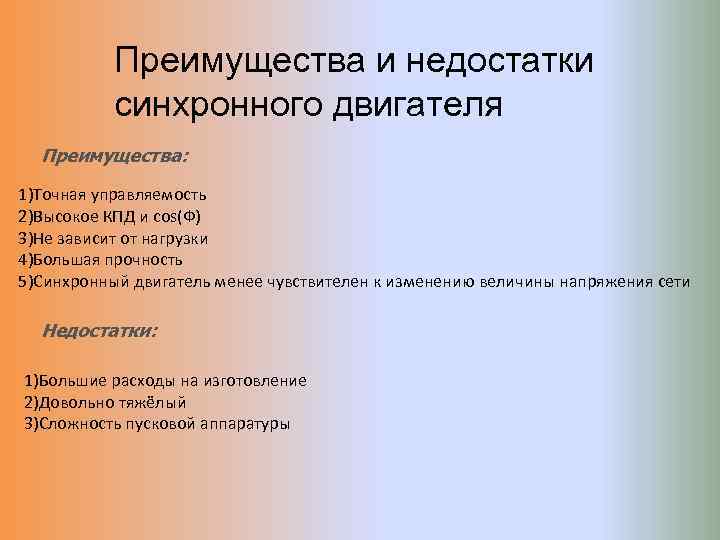 Преимущества и недостатки синхронного двигателя

Преимущества:

1)Точная управляемость
2)Высокое КПД и cos(Ф)
3)Не зависит от нагрузки
4)Большая прочность
5)Синхронный двигатель менее чувствителен к изменению величины напряжения сети

Недостатки:

1)Большие расходы на изготовление
2)Довольно тяжёлый
3)Сложность пусковой аппаратуры